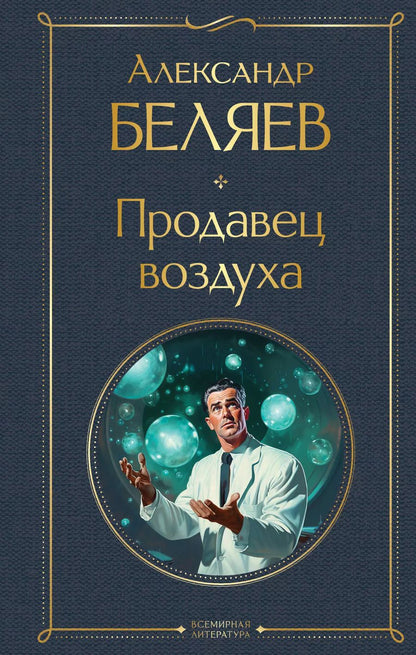 Александр
БЕЛЯЕВ

Продавец
воздуха

ВСЕМИРНАЯ
ЛИТЕРАТУРА